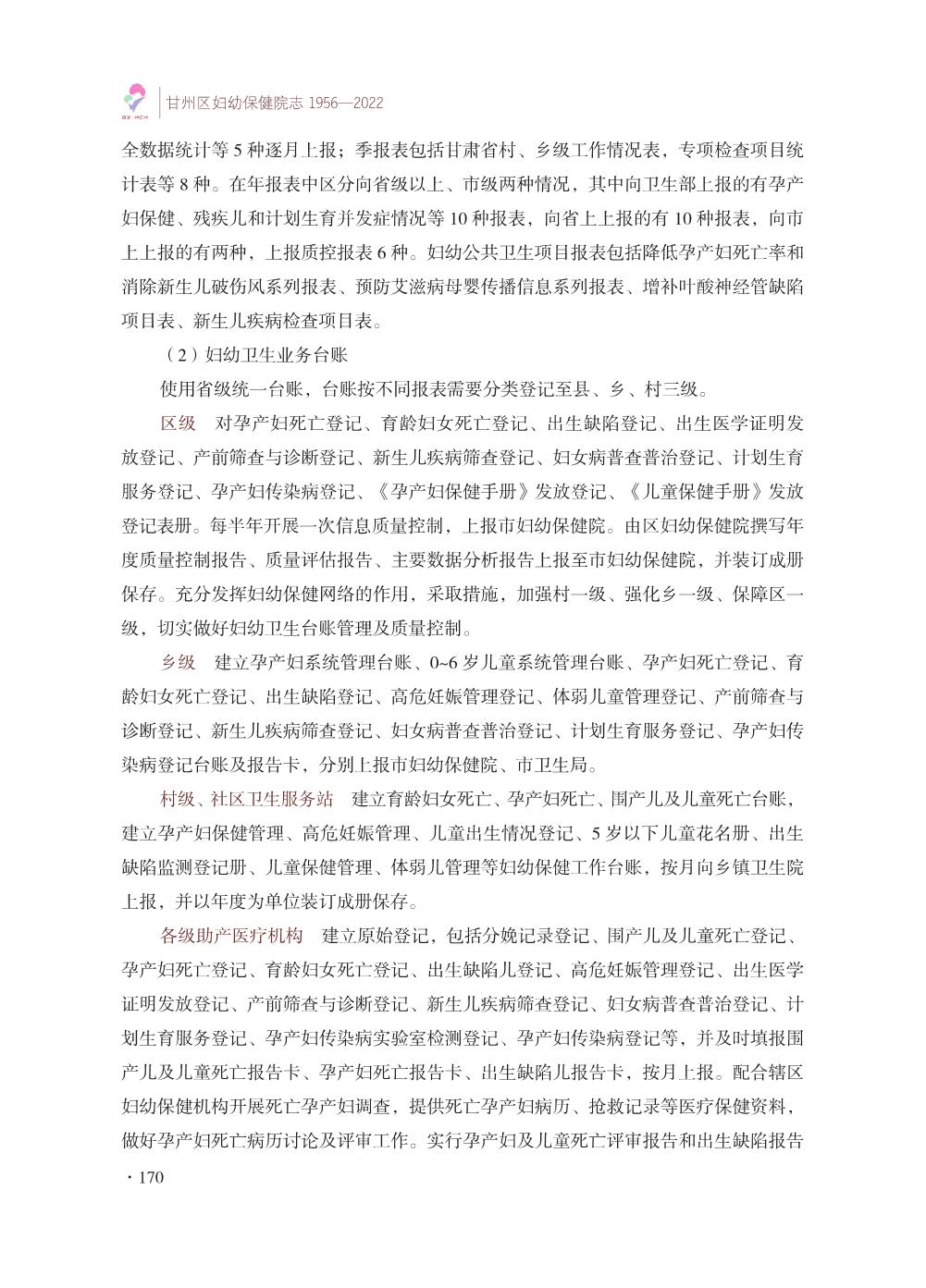 GZ·MCH

甘州区妇幼保健院志 1956—2022

全数据统计等 5 种逐月上报；季报表包括甘肃省村、乡级工作情况表，专项检查项目统计表等 8 种。在年报表中区分向省级以上、市级两种情况，其中向卫生部上报的有孕产妇保健、残疾儿和计划生育并发症情况等 10 种报表，向省上上报的有 10 种报表，向市上上报的有两种，上报质控报表 6 种。妇幼公共卫生项目报表包括降低孕产妇死亡率和消除新生儿破伤风系列报表、预防艾滋病母婴传播信息系列报表、增补叶酸神经管缺陷项目表、新生儿疾病检查项目表。

（2）妇幼卫生业务台账

使用省级统一台账，台账按不同报表需要分类登记至县、乡、村三级。

区级　对孕产妇死亡登记、育龄妇女死亡登记、出生缺陷登记、出生医学证明发放登记、产前筛查与诊断登记、新生儿疾病筛查登记、妇女病普查普治登记、计划生育服务登记、孕产妇传染病登记、《孕产妇保健手册》发放登记、《儿童保健手册》发放登记表册。每半年开展一次信息质量控制，上报市妇幼保健院。由区妇幼保健院撰写年度质量控制报告、质量评估报告、主要数据分析报告上报至市妇幼保健院，并装订成册保存。充分发挥妇幼保健网络的作用，采取措施，加强村一级、强化乡一级、保障区一级，切实做好妇幼卫生台账管理及质量控制。

乡级　建立孕产妇系统管理台账、0~6 岁儿童系统管理台账、孕产妇死亡登记、育龄妇女死亡登记、出生缺陷登记、高危妊娠管理登记、体弱儿童管理登记、产前筛查与诊断登记、新生儿疾病筛查登记、妇女病普查普治登记、计划生育服务登记、孕产妇传染病登记台账及报告卡，分别上报市妇幼保健院、市卫生局。

村级、社区卫生服务站　建立育龄妇女死亡、孕产妇死亡、围产儿及儿童死亡台账，建立孕产妇保健管理、高危妊娠管理、儿童出生情况登记、5 岁以下儿童花名册、出生缺陷监测登记册、儿童保健管理、体弱儿管理等妇幼保健工作台账，按月向乡镇卫生院上报，并以年度为单位装订成册保存。

各级助产医疗机构　建立原始登记，包括分娩记录登记、围产儿及儿童死亡登记、孕产妇死亡登记、育龄妇女死亡登记、出生缺陷儿登记、高危妊娠管理登记、出生医学证明发放登记、产前筛查与诊断登记、新生儿疾病筛查登记、妇女病普查普治登记、计划生育服务登记、孕产妇传染病实验室检测登记、孕产妇传染病登记等，并及时填报围产儿及儿童死亡报告卡、孕产妇死亡报告卡、出生缺陷儿报告卡，按月上报。配合辖区妇幼保健机构开展死亡孕产妇调查，提供死亡孕产妇病历、抢救记录等医疗保健资料，做好孕产妇死亡病历讨论及评审工作。实行孕产妇及儿童死亡评审报告和出生缺陷报告

· 170